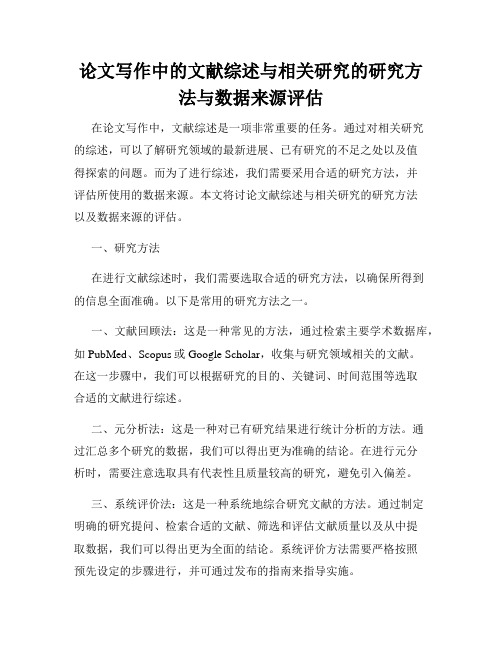 论文写作中的文献综述与相关研究的研究方法与数据来源评估

在论文写作中，文献综述是一项非常重要的任务。通过对相关研究的综述，可以了解研究领域的最新进展、已有研究的不足之处以及值得探索的问题。而为了进行综述，我们需要采用合适的研究方法，并评估所使用的数据来源。本文将讨论文献综述与相关研究的研究方法以及数据来源的评估。

一、研究方法

在进行文献综述时，我们需要选取合适的研究方法，以确保所得到的信息全面准确。以下是常用的研究方法之一。

一、文献回顾法：这是一种常见的方法，通过检索主要学术数据库，如 PubMed、Scopus 或 Google Scholar，收集与研究领域相关的文献。在这一步骤中，我们可以根据研究的目的、关键词、时间范围等选取合适的文献进行综述。

二、元分析法：这是一种对已有研究结果进行统计分析的方法。通过汇总多个研究的数据，我们可以得出更为准确的结论。在进行元分析时，需要注意选取具有代表性且质量较高的研究，避免引入偏差。

三、系统评价法：这是一种系统地综合研究文献的方法。通过制定明确的研究提问、检索合适的文献、筛选和评估文献质量以及从中提取数据，我们可以得出更为全面的结论。系统评价方法需要严格按照预先设定的步骤进行，并可通过发布的指南来指导实施。